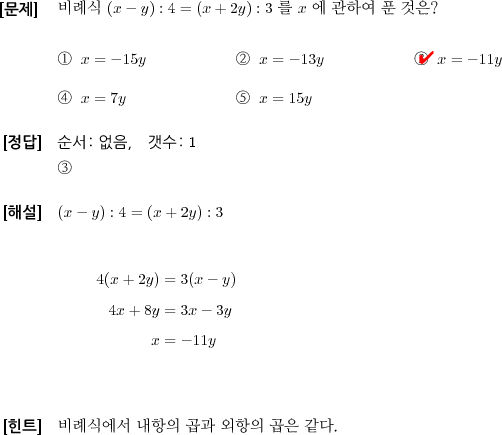 [문제] 비례식 $(x-y):4=(x+2y):3$ 를 $x$ 에 관하여 푼 것은?

① $x=-15y$ ② $x=-13y$ ③ $x=-11y$

④ $x=7y$ ⑤ $x=15y$

[정답] 순서: 없음, 갯수: 1
③

[해설] $(x-y):4=(x+2y):3$

$4(x+2y)=3(x-y)$
$4x+8y=3x-3y$
$x=-11y$

[힌트] 비례식에서 내항의 곱과 외항의 곱은 같다.